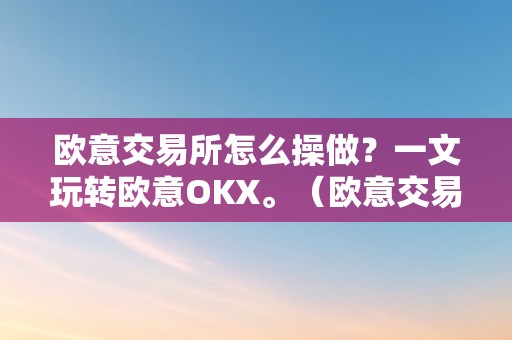 欧意交易所怎么操做？一文玩转欧意OKX。（欧意交易